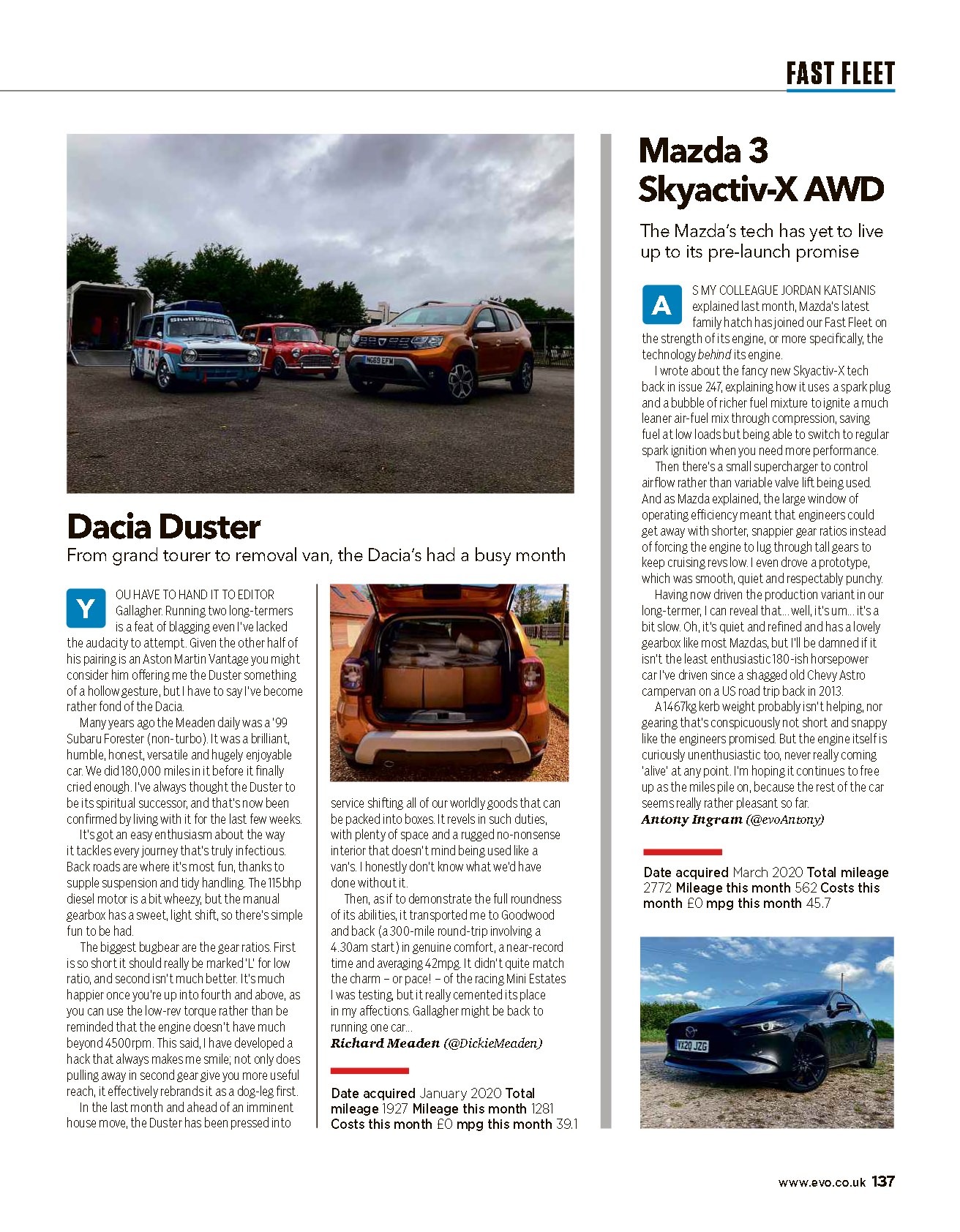 FAST FLEET

Dacia Duster

From grand tourer to removal van, the Dacia's had a busy month

YOU HAVE TO HAND IT TO EDITOR Gallagher. Running two long-termers is a feat of blagging even I've lacked the audacity to attempt. Given the other half of his pairing is an Aston Martin Vantage you might consider him offering me the Duster something of a hollow gesture, but I have to say I've become rather fond of the Dacia.

Many years ago the Meaden daily was a '99 Subaru Forester (non-turbo). It was a brilliant, humble, honest, versatile and hugely enjoyable car. We did 180,000 miles in it before it finally cried enough. I've always thought the Duster to be its spiritual successor, and that's now been confirmed by living with it for the last few weeks.

It's got an easy enthusiasm about the way it tackles every journey that's truly infectious. Back roads are where it's most fun, thanks to supple suspension and tidy handling. The 115bhp diesel motor is a bit wheezy, but the manual gearbox has a sweet, light shift, so there's simple fun to be had.

The biggest bugbear are the gear ratios. First is so short it should really be marked 'L' for low ratio, and second isn't much better. It's much happier once you're up into fourth and above, as you can use the low-rev torque rather than be reminded that the engine doesn't have much beyond 4500rpm. This said, I have developed a hack that always makes me smile; not only does pulling away in second gear give you more useful reach, it effectively rebrands it as a dog-leg first.

In the last month and ahead of an imminent house move, the Duster has been pressed into service shifting all of our worldly goods that can be packed into boxes. It revels in such duties, with plenty of space and a rugged no-nonsense interior that doesn't mind being used like a van's. I honestly don't know what we'd have done without it.

Then, as if to demonstrate the full roundness of its abilities, it transported me to Goodwood and back (a 300-mile round-trip involving a 4.30am start) in genuine comfort, a near-record time and averaging 42mpg. It didn't quite match the charm – or pace! – of the racing Mini Estates I was testing, but it really cemented its place in my affections. Gallagher might be back to running one car...

Richard Meaden (@DickieMeaden)

Date acquired January 2020 Total mileage 1927 Mileage this month 1281 Costs this month £0 mpg this month 39.1

Mazda 3 Skyactiv-X AWD

The Mazda's tech has yet to live up to its pre-launch promise

AS MY COLLEAGUE JORDAN KATSIANIS explained last month, Mazda's latest family hatch has joined our Fast Fleet on the strength of its engine, or more specifically, the technology behind its engine.

I wrote about the fancy new Skyactiv-X tech back in issue 247, explaining how it uses a spark plug and a bubble of richer fuel mixture to ignite a much leaner air-fuel mix through compression, saving fuel at low loads but being able to switch to regular spark ignition when you need more performance.

Then there's a small supercharger to control airflow rather than variable valve lift being used. And as Mazda explained, the large window of operating efficiency meant that engineers could get away with shorter, snappier gear ratios instead of forcing the engine to lug through tall gears to keep cruising revs low. I even drove a prototype, which was smooth, quiet and respectably punchy.

Having now driven the production variant in our long-termer, I can reveal that... well, it's um... it's a bit slow. Oh, it's quiet and refined and has a lovely gearbox like most Mazdas, but I'll be damned if it isn't the least enthusiastic 180-ish horsepower car I've driven since a shagged old Chevy Astro campervan on a US road trip back in 2013.

A 1467kg kerb weight probably isn't helping, nor gearing that's conspicuously not short and snappy like the engineers promised. But the engine itself is curiously unenthusiastic too, never really coming 'alive' at any point. I'm hoping it continues to free up as the miles pile on, because the rest of the car seems really rather pleasant so far.

Antony Ingram (@evoAntony)

Date acquired March 2020 Total mileage 2772 Mileage this month 562 Costs this month £0 mpg this month 45.7

www.evo.co.uk 137